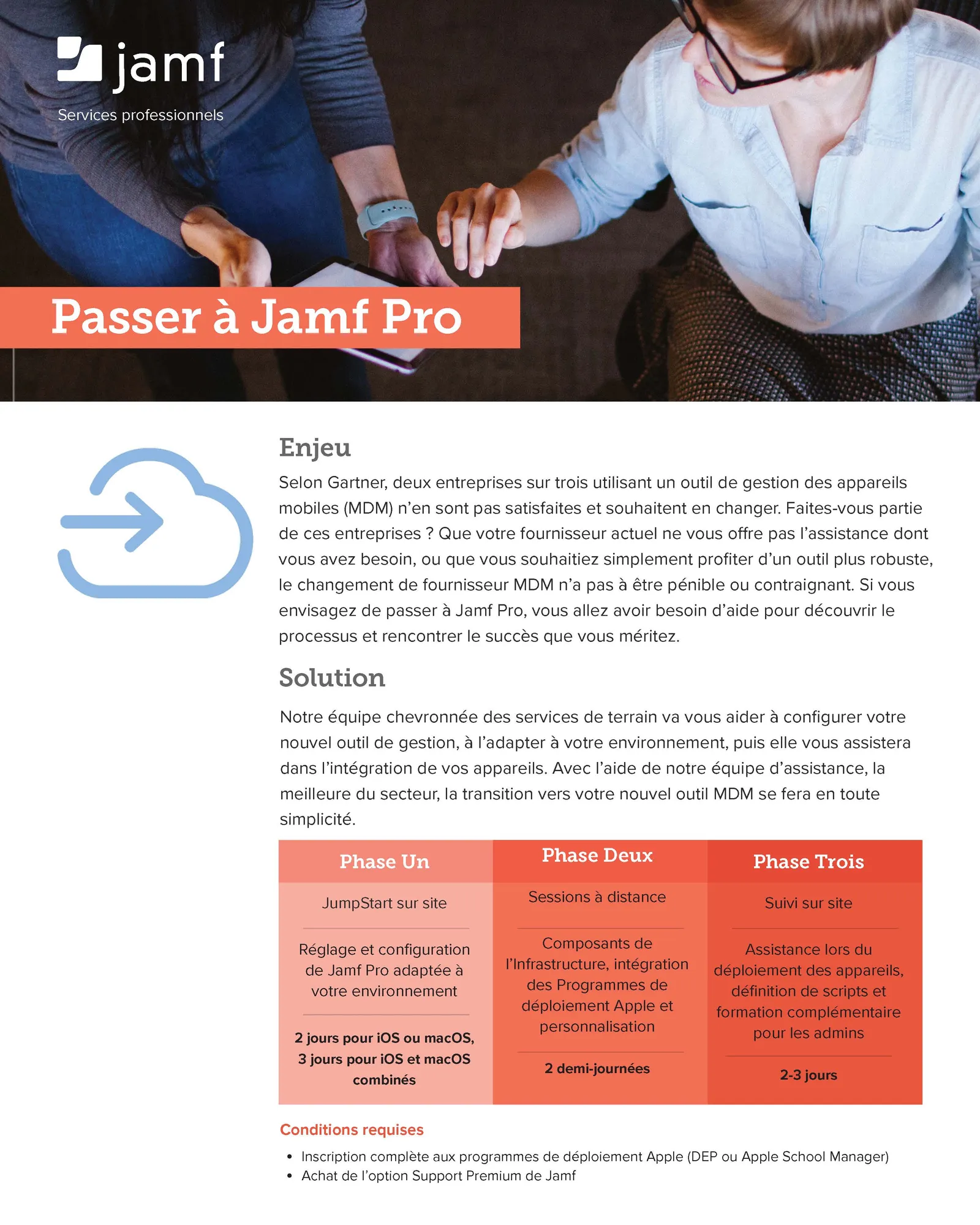 jamf
Services professionnels

Passer à Jamf Pro

Enjeu
Selon Gartner, deux entreprises sur trois utilisant un outil de gestion des appareils mobiles (MDM) n'en sont pas satisfaites et souhaitent en changer. Faites-vous partie de ces entreprises ? Que votre fournisseur actuel ne vous offre pas l'assistance dont vous avez besoin, ou que vous souhaitiez simplement profiter d'un outil plus robuste, le changement de fournisseur MDM n'a pas à être pénible ou contraignant. Si vous envisagez de passer à Jamf Pro, vous allez avoir besoin d'aide pour découvrir le processus et rencontrer le succès que vous méritez.

Solution
Notre équipe chevronnée des services de terrain va vous aider à configurer votre nouvel outil de gestion, à l'adapter à votre environnement, puis elle vous assistera dans l'intégration de vos appareils. Avec l'aide de notre équipe d'assistance, la meilleure du secteur, la transition vers votre nouvel outil MDM se fera en toute simplicité.

| Phase Un | Phase Deux | Phase Trois |
|---|---|---|
| JumpStart sur site | Sessions à distance | Suivi sur site |
| Réglage et configuration de Jamf Pro adaptée à votre environnement | Composants de l'Infrastructure, intégration des Programmes de déploiement Apple et personnalisation | Assistance lors du déploiement des appareils, définition de scripts et formation complémentaire pour les admins |
| 2 jours pour iOS ou macOS, 3 jours pour iOS et macOS combinés | 2 demi-journées | 2-3 jours |

Conditions requises
• Inscription complète aux programmes de déploiement Apple (DEP ou Apple School Manager)
• Achat de l'option Support Premium de Jamf